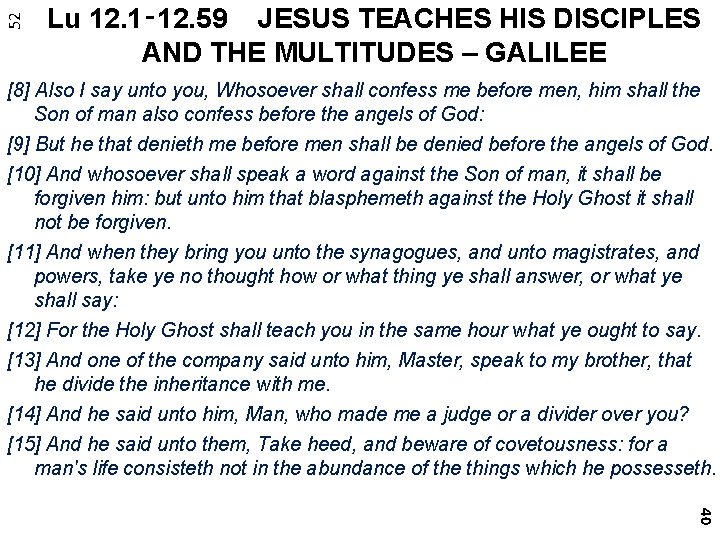 52

Lu 12.1-12.59 JESUS TEACHES HIS DISCIPLES AND THE MULTITUDES – GALILEE

[8] Also I say unto you, Whosoever shall confess me before men, him shall the Son of man also confess before the angels of God:

[9] But he that denieth me before men shall be denied before the angels of God.

[10] And whosoever shall speak a word against the Son of man, it shall be forgiven him: but unto him that blasphemeth against the Holy Ghost it shall not be forgiven.

[11] And when they bring you unto the synagogues, and unto magistrates, and powers, take ye no thought how or what thing ye shall answer, or what ye shall say:

[12] For the Holy Ghost shall teach you in the same hour what ye ought to say.

[13] And one of the company said unto him, Master, speak to my brother, that he divide the inheritance with me.

[14] And he said unto him, Man, who made me a judge or a divider over you?

[15] And he said unto them, Take heed, and beware of covetousness: for a man's life consisteth not in the abundance of the things which he possesseth.

40